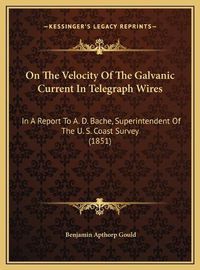 —KESSINGER'S LEGACY REPRINTS—

On The Velocity Of The Galvanic Current In Telegraph Wires

In A Report To A. D. Bache, Superintendent Of The U. S. Coast Survey (1851)

Benjamin Apthorp Gould